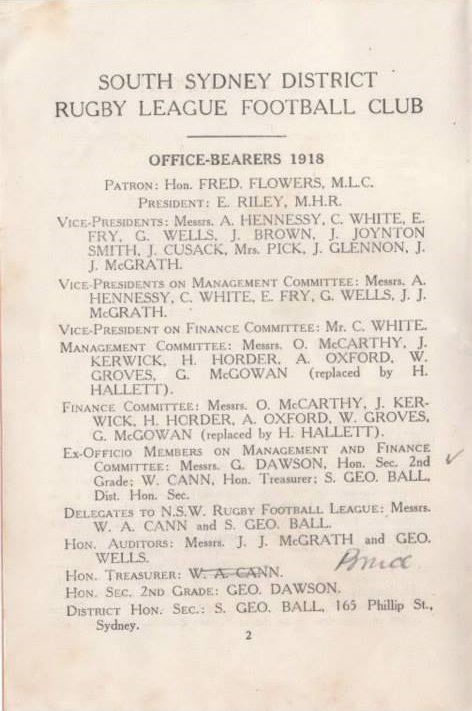 SOUTH SYDNEY DISTRICT
RUGBY LEAGUE FOOTBALL CLUB

OFFICE-BEARERS 1918

PATRON: Hon. FRED. FLOWERS, M.L.C.

PRESIDENT: E. RILEY, M.H.R.

VICE-PRESIDENTS: Messrs. A. HENNESSY, C. WHITE, E. FRY, G. WELLS, J. BROWN, J. JOYNTON SMITH, J. CUSACK, Mrs. PICK, J. GLENNON, J. J. McGRATH.

VICE-PRESIDENTS ON MANAGEMENT COMMITTEE: Messrs. A. HENNESSY, C. WHITE, E. FRY, G. WELLS, J. J. McGRATH.

VICE-PRESIDENT ON FINANCE COMMITTEE: Mr. C. WHITE.

MANAGEMENT COMMITTEE: Messrs. O. McCARTHY, J. KERWICK, H. HORDER, A. OXFORD, W. GROVES, G. McGOWAN (replaced by H. HALLETT).

FINANCE COMMITTEE: Messrs. O. McCARTHY, J. KERWICK, H. HORDER, A. OXFORD, W. GROVES, G. McGOWAN (replaced by H. HALLETT).

EX-OFFICIO MEMBERS ON MANAGEMENT AND FINANCE COMMITTEE: Messrs. G. DAWSON, Hon. Sec. 2nd Grade; W. CANN, Hon. Treasurer; S. GEO. BALL, Dist. Hon. Sec.

DELEGATES TO N.S.W. RUGBY FOOTBALL LEAGUE: Messrs. W. A. CANN and S. GEO. BALL.

HON. AUDITORS: Messrs. J. J. McGRATH and GEO. WELLS.

HON. TREASURER: W. A. CANN. Bruce

HON. SEC. 2ND GRADE: GEO. DAWSON.

DISTRICT HON. SEC.: S. GEO. BALL, 165 Phillip St., Sydney.

2